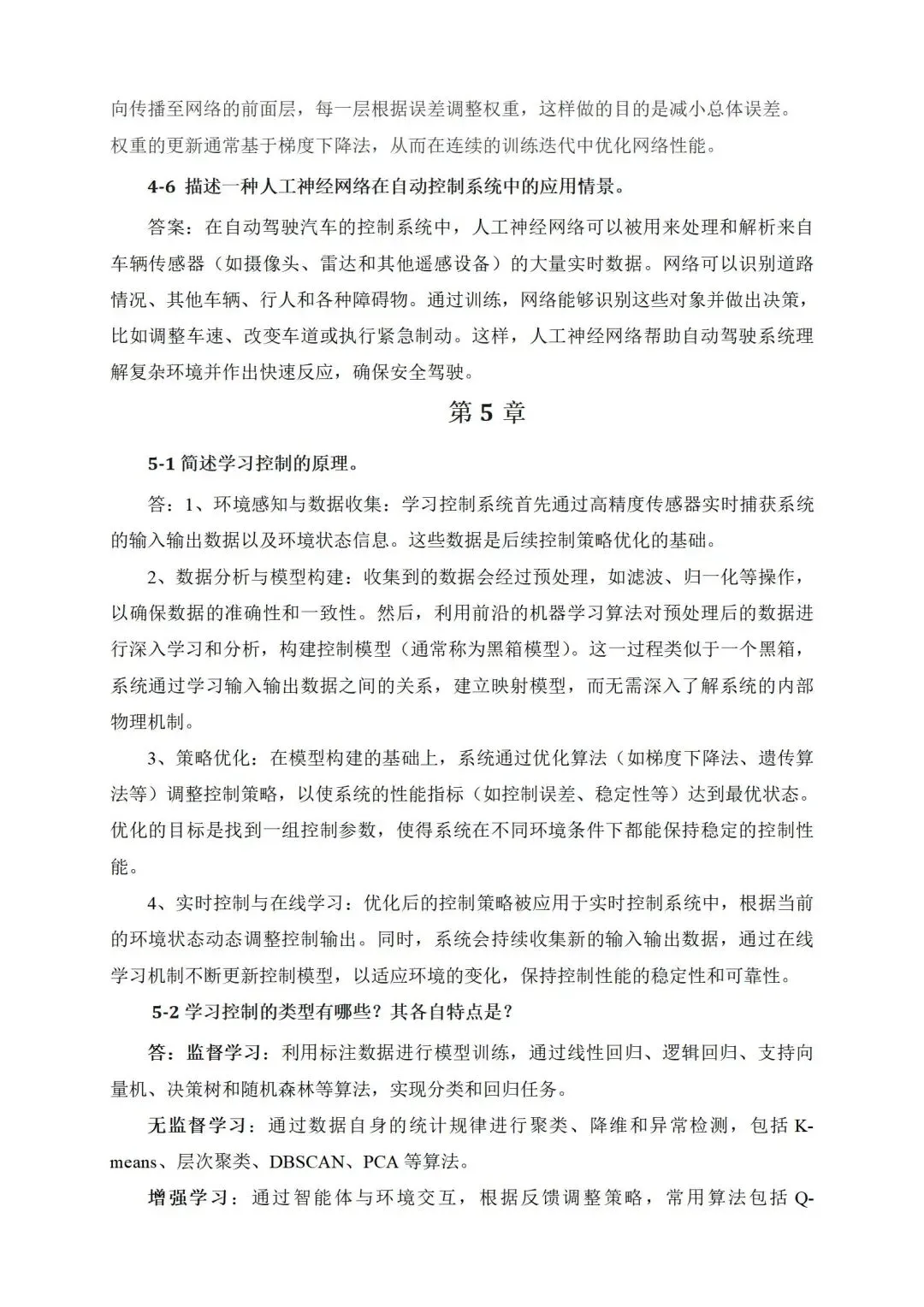 向传播至网络的前面层，每一层根据误差调整权重，这样做的目的是减小总体误差。权重的更新通常基于梯度下降法，从而在连续的训练迭代中优化网络性能。

4-6 描述一种人工神经网络在自动控制系统中的应用情景。

答案：在自动驾驶汽车的控制系统中，人工神经网络可以被用来处理和解析来自车辆传感器（如摄像头、雷达和其他遥感设备）的大量实时数据。网络可以识别道路情况、其他车辆、行人和各种障碍物。通过训练，网络能够识别这些对象并做出决策，比如调整车速、改变车道或执行紧急制动。这样，人工神经网络帮助自动驾驶系统理解复杂环境并作出快速反应，确保安全驾驶。

第 5 章

5-1 简述学习控制的原理。

答：1、环境感知与数据收集：学习控制系统首先通过高精度传感器实时捕获系统的输入输出数据以及环境状态信息。这些数据是后续控制策略优化的基础。

2、数据分析与模型构建：收集到的数据会经过预处理，如滤波、归一化等操作，以确保数据的准确性和一致性。然后，利用前沿的机器学习算法对预处理后的数据进行深入学习和分析，构建控制模型（通常称为黑箱模型）。这一过程类似于一个黑箱，系统通过学习输入输出数据之间的关系，建立映射模型，而无需深入了解系统的内部物理机制。

3、策略优化：在模型构建的基础上，系统通过优化算法（如梯度下降法、遗传算法等）调整控制策略，以使系统的性能指标（如控制误差、稳定性等）达到最优状态。优化的目标是找到一组控制参数，使得系统在不同环境条件下都能保持稳定的控制性能。

4、实时控制与在线学习：优化后的控制策略被应用于实时控制系统中，根据当前的环境状态动态调整控制输出。同时，系统会持续收集新的输入输出数据，通过在线学习机制不断更新控制模型，以适应环境的变化，保持控制性能的稳定性和可靠性。

5-2 学习控制的类型有哪些？其各自特点是？

答：监督学习：利用标注数据进行模型训练，通过线性回归、逻辑回归、支持向量机、决策树和随机森林等算法，实现分类和回归任务。

无监督学习：通过数据自身的统计规律进行聚类、降维和异常检测，包括 K-means、层次聚类、DBSCAN、PCA 等算法。

增强学习：通过智能体与环境交互，根据反馈调整策略，常用算法包括 Q-